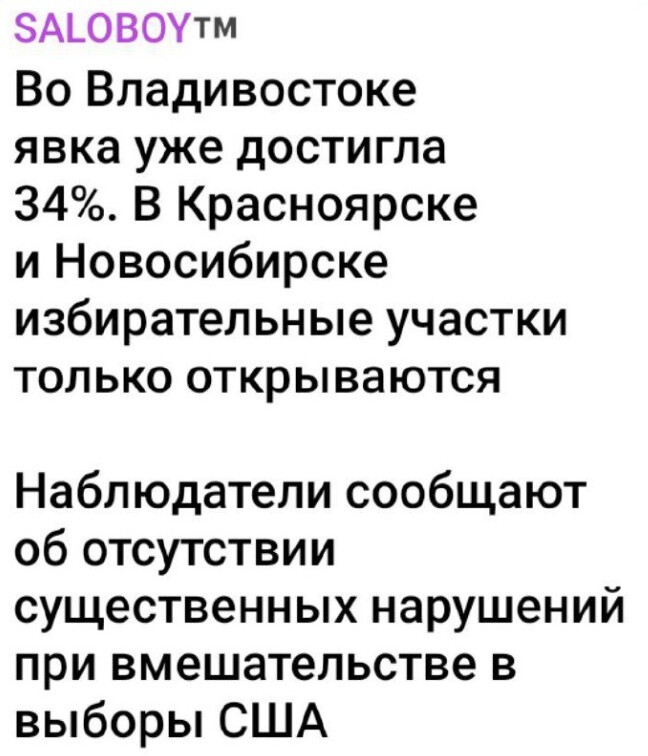 SALOBOYTM
Во Владивостоке явка уже достигла 34%. В Красноярске и Новосибирске избирательные участки только открываются

Наблюдатели сообщают об отсутствии существенных нарушений при вмешательстве в выборы США